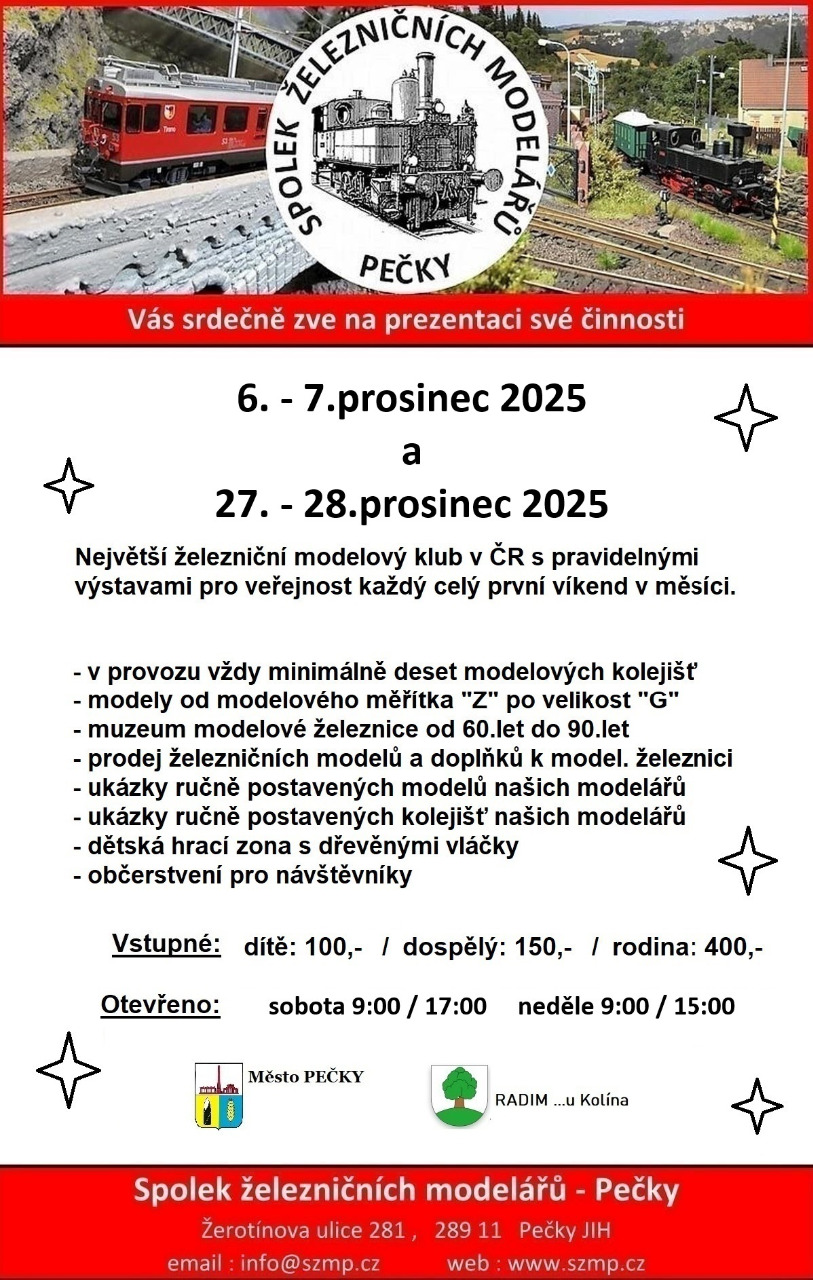 SPOLEK ŽELEZNIČNÍCH MODELÁŘŮ
PEČKY

Vás srdečně zve na prezentaci své činnosti

6. - 7.prosinec 2025
a
27. - 28.prosinec 2025

Největší železniční modelový klub v ČR s pravidelnými výstavami pro veřejnost každý celý první víkend v měsíci.

- v provozu vždy minimálně deset modelových kolejišť
- modely od modelového měřítka "Z" po velikost "G"
- muzeum modelové železnice od 60.let do 90.let
- prodej železničních modelů a doplňků k model. železnici
- ukázky ručně postavených modelů našich modelářů
- ukázky ručně postavených kolejišť našich modelářů
- dětská hrací zona s dřevěnými vláčky
- občerstvení pro návštěvníky

Vstupné: dítě: 100,- / dospělý: 150,- / rodina: 400,-

Otevřeno: sobota 9:00 / 17:00 neděle 9:00 / 15:00

Město PEČKY

RADIM ...u Kolína

Spolek železničních modelářů - Pečky
Žerotínova ulice 281 , 289 11 Pečky JIH
email : info@szmp.cz web : www.szmp.cz